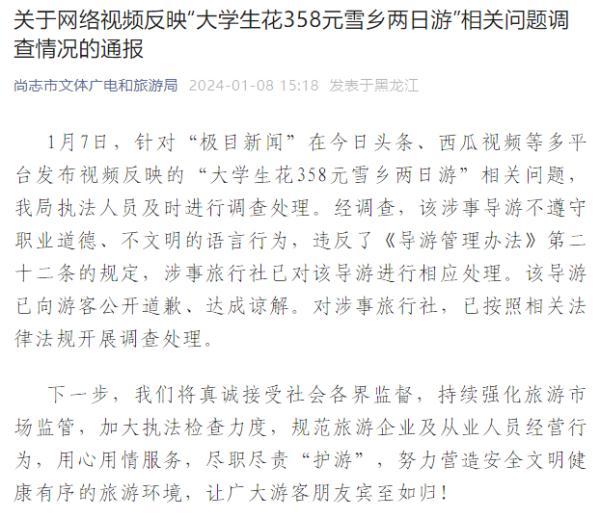 关于网络视频反映“大学生花358元雪乡两日游”相关问题调查情况的通报

尚志市文体广电和旅游局 2024-01-08 15:18 发表于黑龙江

1月7日，针对“极目新闻”在今日头条、西瓜视频等多平台发布视频反映的“大学生花358元雪乡两日游”相关问题，我局执法人员及时进行调查处理。经调查，该涉事导游不遵守职业道德、不文明的语言行为，违反了《导游管理办法》第二十二条的规定，涉事旅行社已对该导游进行相应处理。该导游已向游客公开道歉、达成谅解。对涉事旅行社，已按照相关法律法规开展调查处理。

下一步，我们将真诚接受社会各界监督，持续强化旅游市场监管，加大执法检查力度，规范旅游企业及从业人员经营行为，用心用情服务，尽职尽责“护游”，努力营造安全文明健康有序的旅游环境，让广大游客朋友宾至如归！